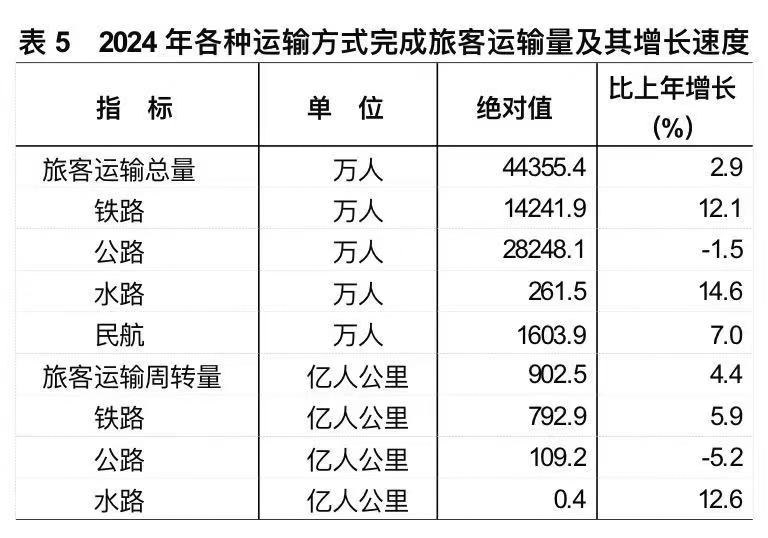 表5 2024年各种运输方式完成旅客运输量及其增长速度

| 指 标 | 单 位 | 绝对值 | 比上年增长(%) |
|---|---|---|---|
| 旅客运输总量 | 万人 | 44355.4 | 2.9 |
| 铁路 | 万人 | 14241.9 | 12.1 |
| 公路 | 万人 | 28248.1 | -1.5 |
| 水路 | 万人 | 261.5 | 14.6 |
| 民航 | 万人 | 1603.9 | 7.0 |
| 旅客运输周转量 | 亿人公里 | 902.5 | 4.4 |
| 铁路 | 亿人公里 | 792.9 | 5.9 |
| 公路 | 亿人公里 | 109.2 | -5.2 |
| 水路 | 亿人公里 | 0.4 | 12.6 |